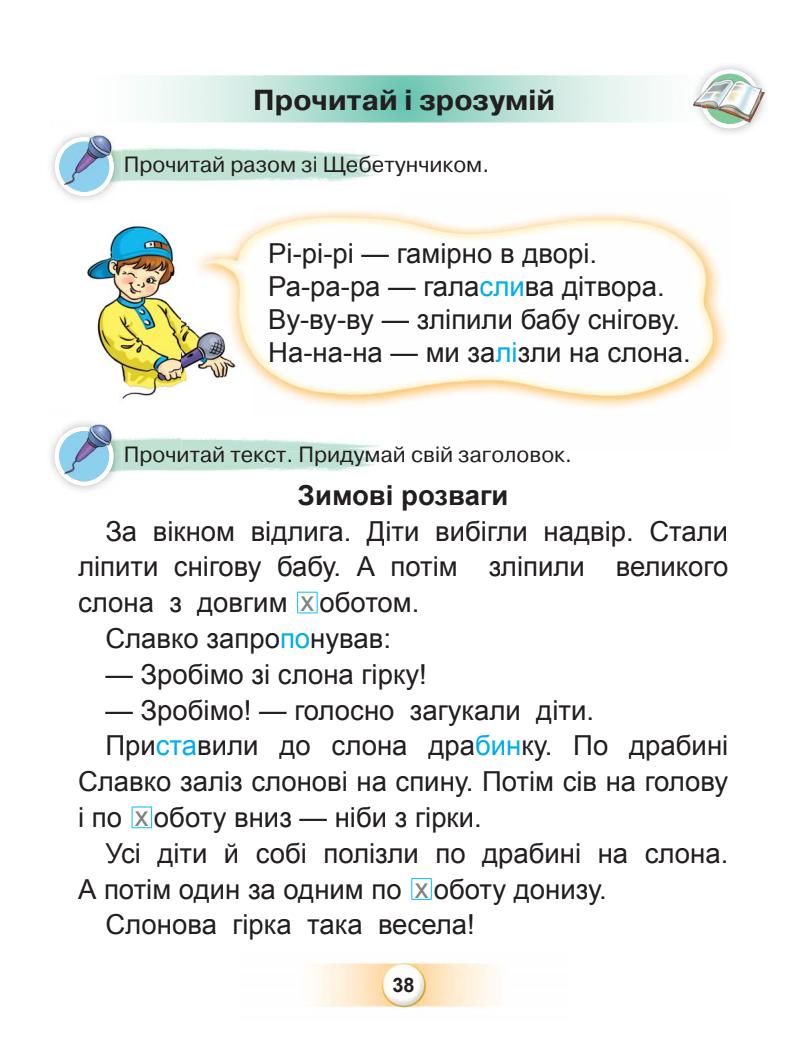 Прочитай і зрозумій

Прочитай разом зі Щебетунчиком.

Рі-рі-рі — гамірно в дворі.
Ра-ра-ра — галаслива дітвора.
Ву-ву-ву — зліпили бабу снігову.
На-на-на — ми залізли на слона.

Прочитай текст. Придумай свій заголовок.

Зимові розваги

За вікном відлига. Діти вибігли надвір. Стали ліпити снігову бабу. А потім зліпили великого слона з довгим хоботом.

Славко запропонував:

— Зробімо зі слона гірку!

— Зробімо! — голосно загукали діти.

Приставили до слона драбинку. По драбині Славко заліз слонові на спину. Потім сів на голову і по хоботу вниз — ніби з гірки.

Усі діти й собі полізли по драбині на слона. А потім один за одним по хоботу донизу.

Слонова гірка така весела!

38